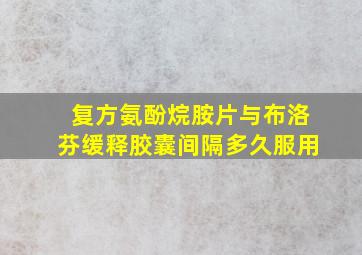 复方氨酚烷胺片与布洛芬缓释胶囊间隔多久服用